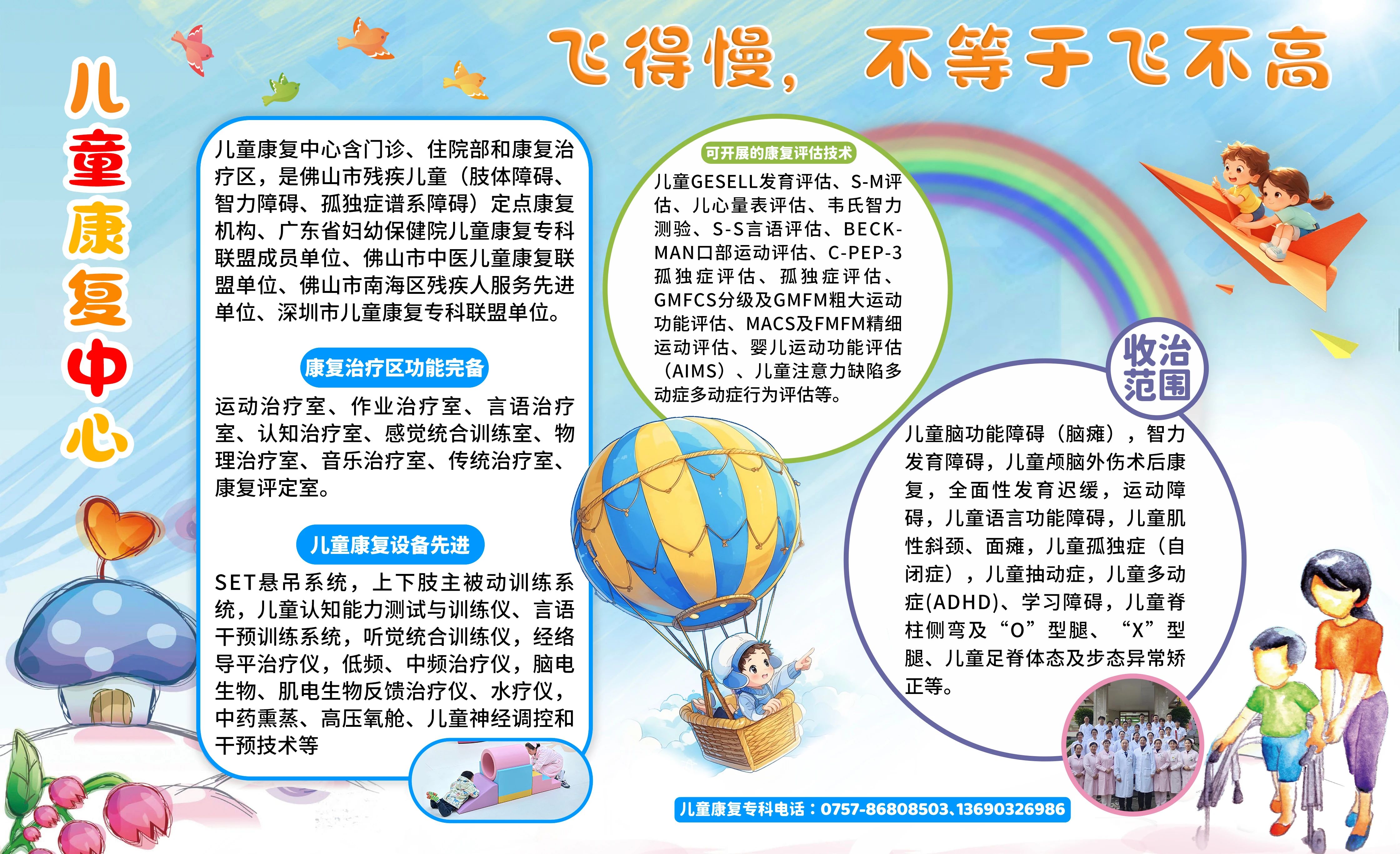 飞得慢，不等于飞不高

儿童康复中心

儿童康复中心含门诊、住院部和康复治疗区，是佛山市残疾儿童（肢体障碍、智力障碍、孤独症谱系障碍）定点康复机构、广东省妇幼保健院儿童康复专科联盟成员单位、佛山市中医儿童康复联盟单位、佛山市南海区残疾人服务先进单位、深圳市儿童康复专科联盟单位。

康复治疗区功能完备

运动治疗室、作业治疗室、言语治疗室、认知治疗室、感觉统合训练室、物理治疗室、音乐治疗室、传统治疗室、康复评定室。

儿童康复设备先进

SET悬吊系统，上下肢主被动训练系统，儿童认知能力测试与训练仪、言语干预训练系统，听觉统合训练仪，经络导平治疗仪，低频、中频治疗仪，脑电生物、肌电生物反馈治疗仪、水疗仪，中药熏蒸、高压氧舱、儿童神经调控和干预技术等

可开展的康复评估技术

儿童GESELL发育评估、S-M评估、儿心量表评估、韦氏智力测验、S-S言语评估、BECK-MAN口部运动评估、C-PEP-3孤独症评估、孤独症评估、GMFCS分级及GMFM粗大运动功能评估、MACS及FMFM精细运动评估、婴儿运动功能评估（AIMS）、儿童注意力缺陷多动症多动症行为评估等。

收治范围

儿童脑功能障碍（脑瘫），智力发育障碍，儿童颅脑外伤术后康复，全面性发育迟缓，运动障碍，儿童语言功能障碍，儿童肌性斜颈、面瘫，儿童孤独症（自闭症），儿童抽动症，儿童多动症(ADHD)、学习障碍，儿童脊柱侧弯及“O”型腿、“X”型腿、儿童足脊体态及步态异常矫正等。

儿童康复专科电话：0757-86808503、13690326986